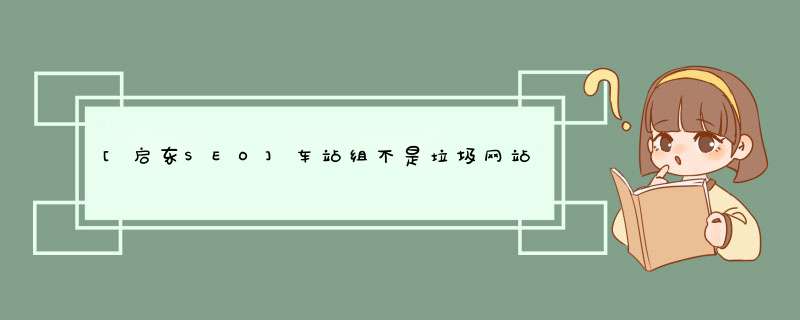 [启东SEO]车站组不是垃圾网站